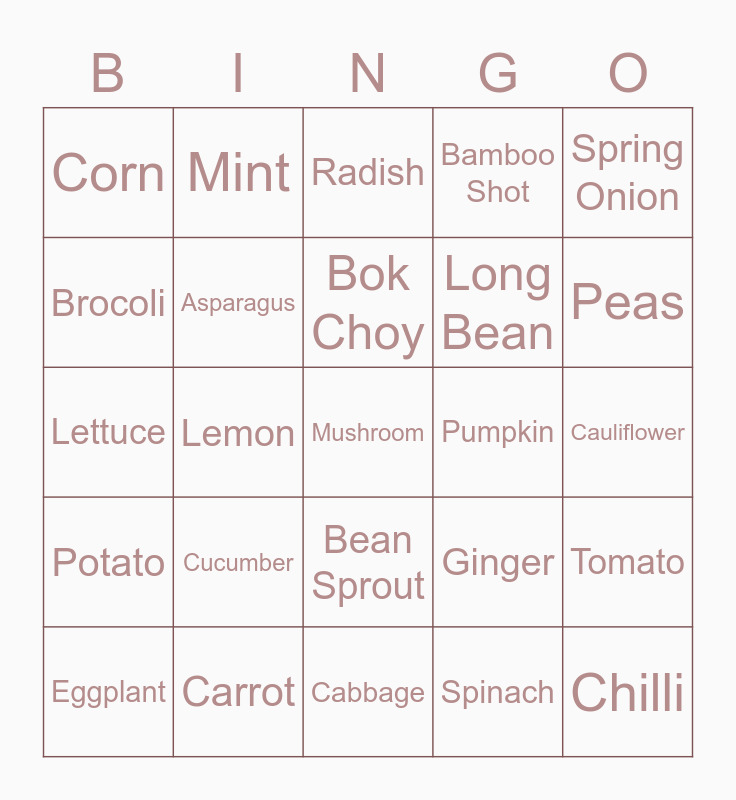 | B | I | N | G | O |
|---|---|---|---|---|
| Corn | Mint | Radish | Bamboo Shot | Spring Onion |
| Brocoli | Asparagus | Bok Choy | Long Bean | Peas |
| Lettuce | Lemon | Mushroom | Pumpkin | Cauliflower |
| Potato | Cucumber | Bean Sprout | Ginger | Tomato |
| Eggplant | Carrot | Cabbage | Spinach | Chilli |